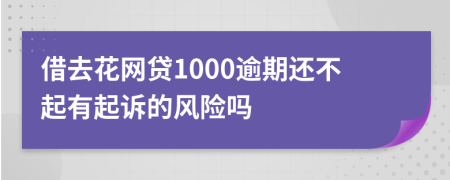 借去花网贷1000逾期还不起有起诉的风险吗